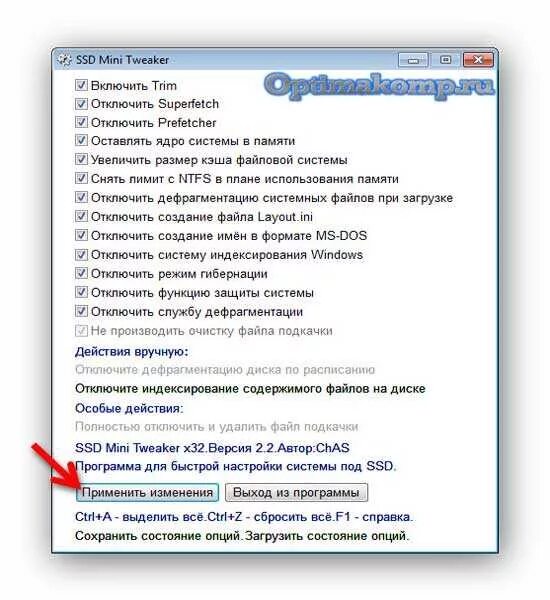 SSD Mini Tweaker

Optimakomp.ru

Включить Trim
Отключить Superfetch
Отключить Prefetcher
Оставлять ядро системы в памяти
Увеличить размер кэша файловой системы
Снять лимит с NTFS в плане использования памяти
Отключить дефрагментацию системных файлов при загрузке
Отключить создание файла Layout.ini
Отключить создание имён в формате MS-DOS
Отключить систему индексирования Windows
Отключить режим гибернации
Отключить функцию защиты системы
Отключить службу дефрагментации
Не производить очистку файла подкачки

Действия вручную:
Отключите дефрагментацию диска по расписанию
Отключите индексирование содержимого файлов на диске
Особые действия:
Полностью отключить и удалить файл подкачки

SSD Mini Tweaker x32.Версия 2.2.Автор:ChAS
Программа для быстрой настройки системы под SSD.

Применить изменения
Выход из программы

Ctrl+A - выделить всё.Ctrl+Z - сбросить всё.F1 - справка.
Сохранить состояние опций.Загрузить состояние опций.